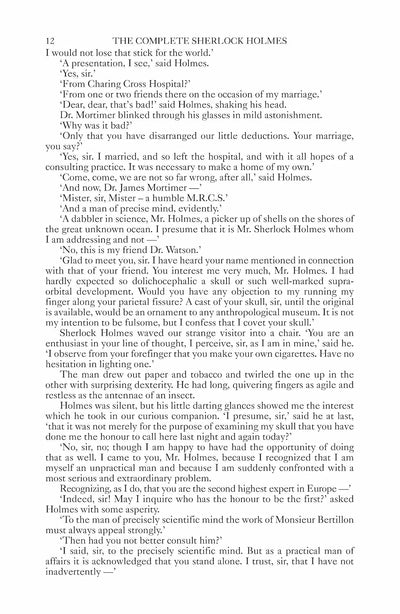 12 THE COMPLETE SHERLOCK HOLMES

I would not lose that stick for the world.'

'A presentation, I see,' said Holmes.

'Yes, sir.'

'From Charing Cross Hospital?'

'From one or two friends there on the occasion of my marriage.'

'Dear, dear, that's bad!' said Holmes, shaking his head.

Dr. Mortimer blinked through his glasses in mild astonishment.

'Why was it bad?'

'Only that you have disarranged our little deductions. Your marriage, you say?'

'Yes, sir. I married, and so left the hospital, and with it all hopes of a consulting practice. It was necessary to make a home of my own.'

'Come, come, we are not so far wrong, after all,' said Holmes.

'And now, Dr. James Mortimer —'

'Mister, sir, Mister – a humble M.R.C.S.'

'And a man of precise mind, evidently.'

'A dabbler in science, Mr. Holmes, a picker up of shells on the shores of the great unknown ocean. I presume that it is Mr. Sherlock Holmes whom I am addressing and not —'

'No, this is my friend Dr. Watson.'

'Glad to meet you, sir. I have heard your name mentioned in connection with that of your friend. You interest me very much, Mr. Holmes. I had hardly expected so dolichocephalic a skull or such well-marked supraorbital development. Would you have any objection to my running my finger along your parietal fissure? A cast of your skull, sir, until the original is available, would be an ornament to any anthropological museum. It is not my intention to be fulsome, but I confess that I covet your skull.'

Sherlock Holmes waved our strange visitor into a chair. 'You are an enthusiast in your line of thought, I perceive, sir, as I am in mine,' said he. 'I observe from your forefinger that you make your own cigarettes. Have no hesitation in lighting one.'

The man drew out paper and tobacco and twirled the one up in the other with surprising dexterity. He had long, quivering fingers as agile and restless as the antennae of an insect.

Holmes was silent, but his little darting glances showed me the interest which he took in our curious companion. 'I presume, sir,' said he at last, 'that it was not merely for the purpose of examining my skull that you have done me the honour to call here last night and again today?'

'No, sir, no; though I am happy to have had the opportunity of doing that as well. I came to you, Mr. Holmes, because I recognized that I am myself an unpractical man and because I am suddenly confronted with a most serious and extraordinary problem.

Recognizing, as I do, that you are the second highest expert in Europe —'

'Indeed, sir! May I inquire who has the honour to be the first?' asked Holmes with some asperity.

'To the man of precisely scientific mind the work of Monsieur Bertillon must always appeal strongly.'

'Then had you not better consult him?'

'I said, sir, to the precisely scientific mind. But as a practical man of affairs it is acknowledged that you stand alone. I trust, sir, that I have not inadvertently —'